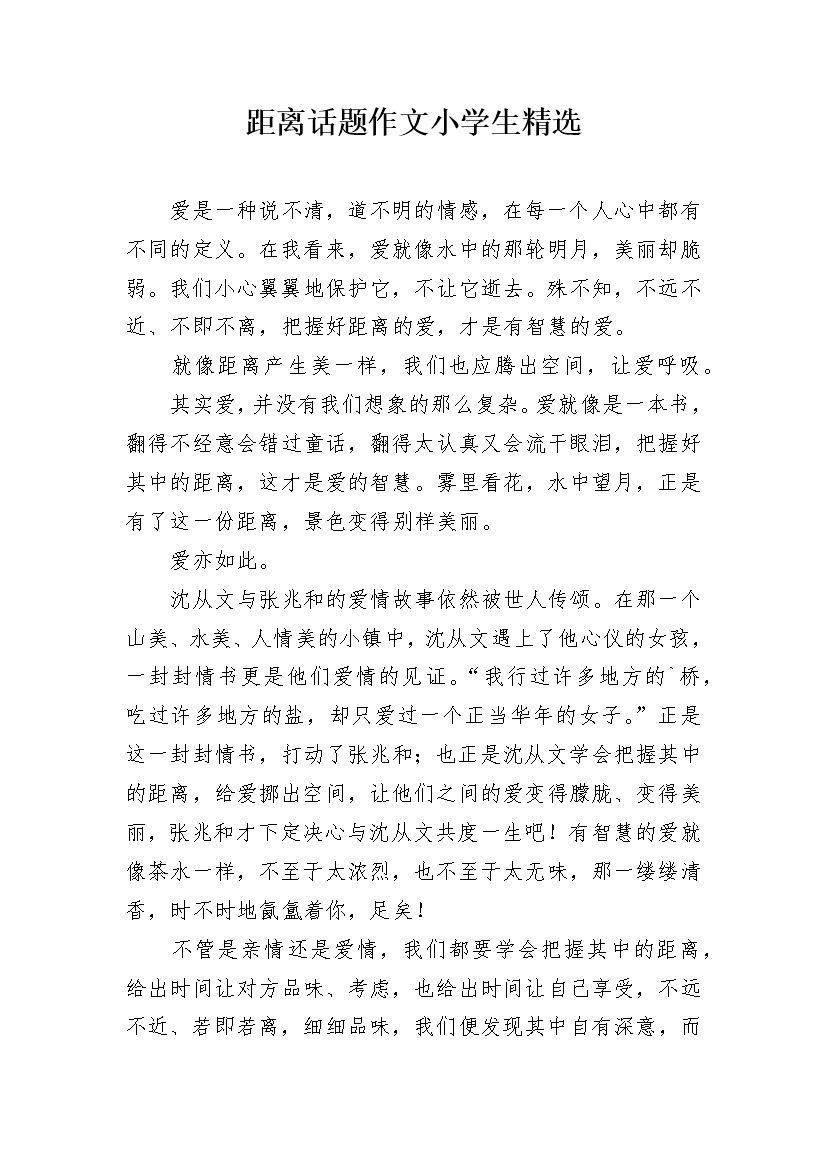 距离话题作文小学生精选

爱是一种说不清，道不明的情感，在每一个人心中都有不同的定义。在我看来，爱就像水中的那轮明月，美丽却脆弱。我们小心翼翼地保护它，不让它逝去。殊不知，不远不近、不即不离，把握好距离的爱，才是有智慧的爱。

就像距离产生美一样，我们也应腾出空间，让爱呼吸。

其实爱，并没有我们想象的那么复杂。爱就像是一本书，翻得不经意会错过童话，翻得太认真又会流干眼泪，把握好其中的距离，这才是爱的智慧。雾里看花，水中望月，正是有了这一份距离，景色变得别样美丽。

爱亦如此。

沈从文与张兆和的爱情故事依然被世人传颂。在那一个山美、水美、人情美的小镇中，沈从文遇上了他心仪的女孩，一封封情书更是他们爱情的见证。“我行过许多地方的`桥，吃过许多地方的盐，却只爱过一个正当华年的女子。”正是这一封封情书，打动了张兆和；也正是沈从文学会把握其中的距离，给爱挪出空间，让他们之间的爱变得朦胧、变得美丽，张兆和才下定决心与沈从文共度一生吧！有智慧的爱就像茶水一样，不至于太浓烈，也不至于太无味，那一缕缕清香，时不时地氤氲着你，足矣！

不管是亲情还是爱情，我们都要学会把握其中的距离，给出时间让对方品味、考虑，也给出时间让自己享受，不远不近、若即若离，细细品味，我们便发现其中自有深意，而